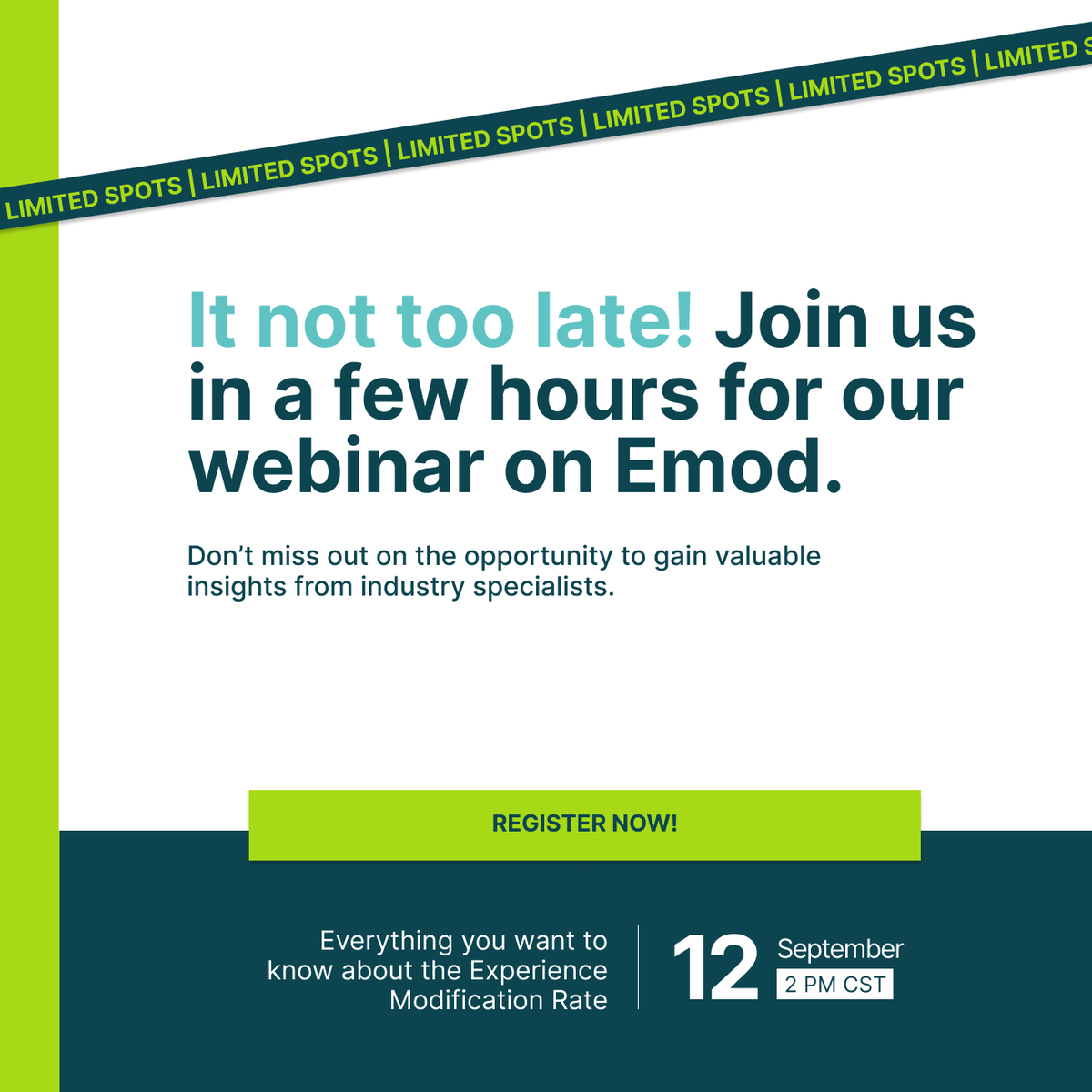 LIMITED SPOTS | LIMITED SPOTS | LIMITED SPOTS | LIMITED SPOTS | LIMITED SPOTS | LIMITED S

It not too late! Join us in a few hours for our webinar on Emod.

Don't miss out on the opportunity to gain valuable insights from industry specialists.

REGISTER NOW!

Everything you want to know about the Experience Modification Rate

12 September
2 PM CST